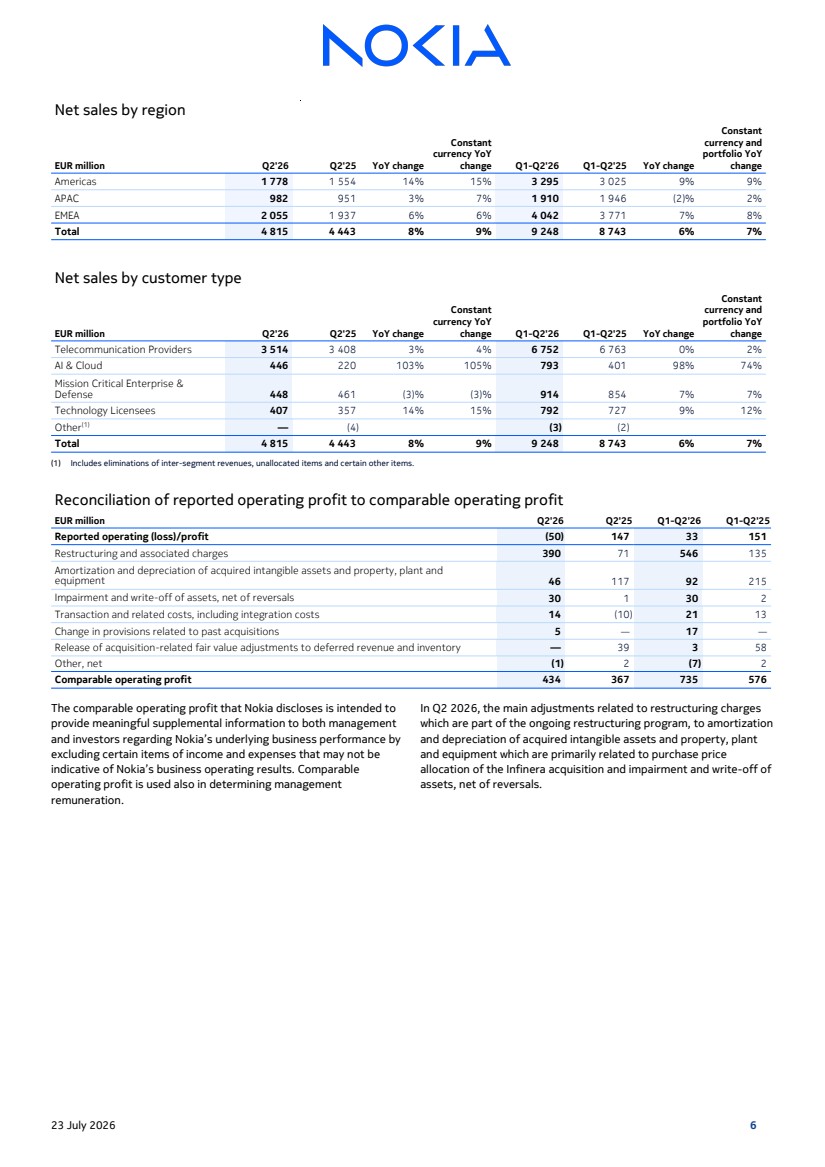 NOKIA

Net sales by region

| EUR million | Q2'26 | Q2'25 | YoY change | Constant currency YoY change | Q1-Q2'26 | Q1-Q2'25 | YoY change | Constant currency and portfolio YoY change |
|---|---|---|---|---|---|---|---|---|
| Americas | 1 778 | 1 554 | 14% | 15% | 3 295 | 3 025 | 9% | 9% |
| APAC | 982 | 951 | 3% | 7% | 1 910 | 1 946 | (2)% | 2% |
| EMEA | 2 055 | 1 937 | 6% | 6% | 4 042 | 3 771 | 7% | 8% |
| Total | 4 815 | 4 443 | 8% | 9% | 9 248 | 8 743 | 6% | 7% |

Net sales by customer type

| EUR million | Q2'26 | Q2'25 | YoY change | Constant currency YoY change | Q1-Q2'26 | Q1-Q2'25 | YoY change | Constant currency and portfolio YoY change |
|---|---|---|---|---|---|---|---|---|
| Telecommunication Providers | 3 514 | 3 408 | 3% | 4% | 6 752 | 6 763 | 0% | 2% |
| AI & Cloud | 446 | 220 | 103% | 105% | 793 | 401 | 98% | 74% |
| Mission Critical Enterprise & Defense | 448 | 461 | (3)% | (3)% | 914 | 854 | 7% | 7% |
| Technology Licensees | 407 | 357 | 14% | 15% | 792 | 727 | 9% | 12% |
| Other$^{(1)}$ | — | (4) | | | (3) | (2) | | |
| Total | 4 815 | 4 443 | 8% | 9% | 9 248 | 8 743 | 6% | 7% |

(1) Includes eliminations of inter-segment revenues, unallocated items and certain other items.

Reconciliation of reported operating profit to comparable operating profit

| EUR million | Q2'26 | Q2'25 | Q1-Q2'26 | Q1-Q2'25 |
|---|---|---|---|---|
| Reported operating (loss)/profit | (50) | 147 | 33 | 151 |
| Restructuring and associated charges | 390 | 71 | 546 | 135 |
| Amortization and depreciation of acquired intangible assets and property, plant and equipment | 46 | 117 | 92 | 215 |
| Impairment and write-off of assets, net of reversals | 30 | 1 | 30 | 2 |
| Transaction and related costs, including integration costs | 14 | (10) | 21 | 13 |
| Change in provisions related to past acquisitions | 5 | — | 17 | — |
| Release of acquisition-related fair value adjustments to deferred revenue and inventory | — | 39 | 3 | 58 |
| Other, net | (1) | 2 | (7) | 2 |
| Comparable operating profit | 434 | 367 | 735 | 576 |

The comparable operating profit that Nokia discloses is intended to provide meaningful supplemental information to both management and investors regarding Nokia's underlying business performance by excluding certain items of income and expenses that may not be indicative of Nokia's business operating results. Comparable operating profit is used also in determining management remuneration.

In Q2 2026, the main adjustments related to restructuring charges which are part of the ongoing restructuring program, to amortization and depreciation of acquired intangible assets and property, plant and equipment which are primarily related to purchase price allocation of the Infinera acquisition and impairment and write-off of assets, net of reversals.

23 July 2026
6